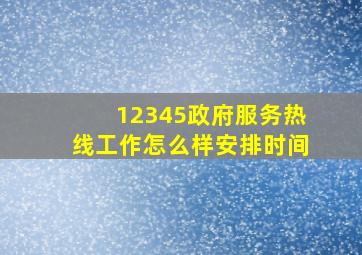 12345政府服务热线工作怎么样安排时间